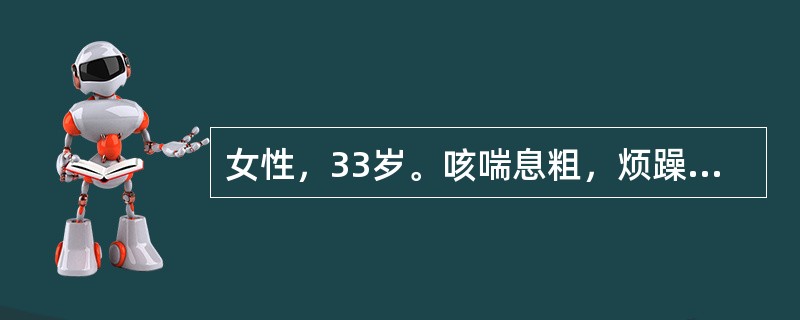 女性，33岁。咳喘息粗，烦躁...